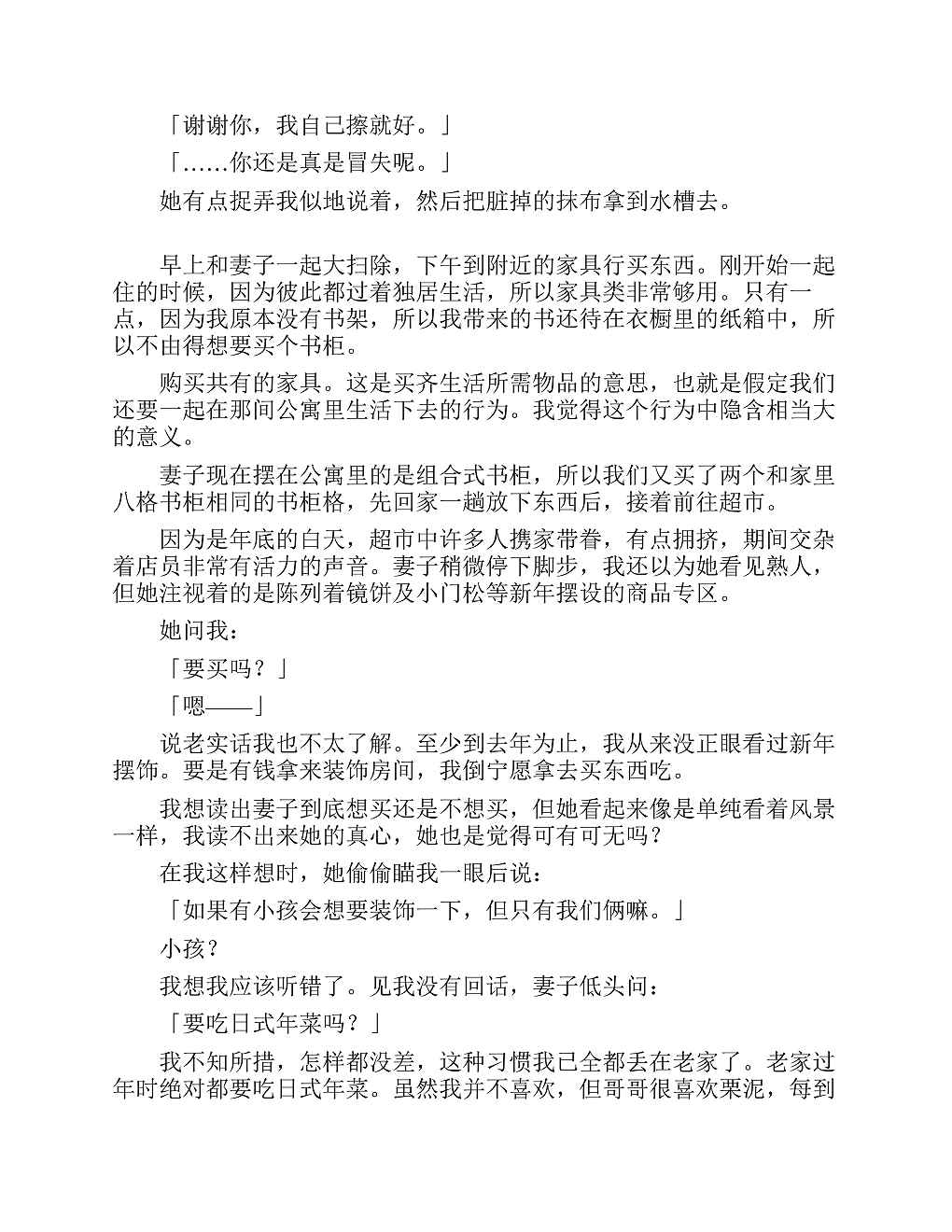 「谢谢你，我自己擦就好。」

「……你还是真是冒失呢。」

她有点捉弄我似地说着，然后把脏掉的抹布拿到水槽去。

早上和妻子一起大扫除，下午到附近的家具行买东西。刚开始一起住的时候，因为彼此都过着独居生活，所以家具类非常够用。只有一点，因为我原本没有书架，所以我带来的书还待在衣橱里的纸箱中，所以不由得想要买个书柜。

购买共有的家具。这是买齐生活所需物品的意思，也就是假定我们还要一起在那间公寓里生活下去的行为。我觉得这个行为中隐含相当大的意义。

妻子现在摆在公寓里的是组合式书柜，所以我们又买了两个和家里八格书柜相同的书柜格，先回家一趟放下东西后，接着前往超市。

因为是年底的白天，超市中许多人携家带眷，有点拥挤，期间交杂着店员非常有活力的声音。妻子稍微停下脚步，我还以为她看见熟人，但她注视着的是陈列着镜饼及小门松等新年摆设的商品专区。

她问我：

「要买吗？」

「嗯——」

说老实话我也不太了解。至少到去年为止，我从来没正眼看过新年摆饰。要是有钱拿来装饰房间，我倒宁愿拿去买东西吃。

我想读出妻子到底想买还是不想买，但她看起来像是单纯看着风景一样，我读不出来她的真心，她也是觉得可有可无吗？

在我这样想时，她偷偷瞄我一眼后说：

「如果有小孩会想要装饰一下，但只有我们俩嘛。」

小孩？

我想我应该听错了。见我没有回话，妻子低头问：

「要吃日式年菜吗？」

我不知所措，怎样都没差，这种习惯我已全都丢在老家了。老家过年时绝对都要吃日式年菜。虽然我并不喜欢，但哥哥很喜欢栗泥，每到